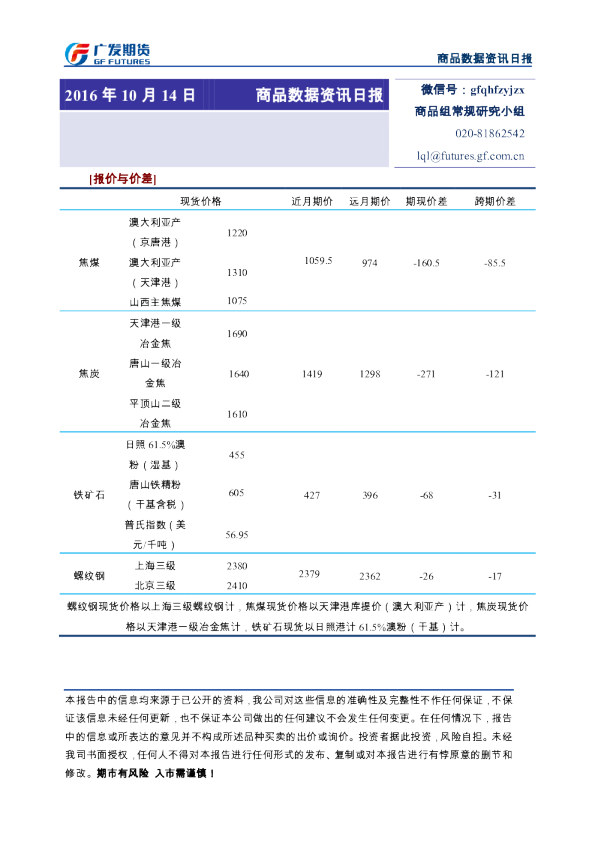 广发期货
GF FUTURES

商品数据资讯日报

2016 年 10 月 14 日　商品数据资讯日报

微信号：gfqhfzyjzx
商品组常规研究小组
020-81862542
lql@futures.gf.com.cn

|报价与价差|

| | 现货价格 | | 近月期价 | 远月期价 | 期现价差 | 跨期价差 |
|---|---|---|---|---|---|---|
| 焦煤 | 澳大利亚产（京唐港） | 1220 | 1059.5 | 974 | -160.5 | -85.5 |
| | 澳大利亚产（天津港） | 1310 | | | | |
| | 山西主焦煤 | 1075 | | | | |
| 焦炭 | 天津港一级冶金焦 | 1690 | 1419 | 1298 | -271 | -121 |
| | 唐山一级冶金焦 | 1640 | | | | |
| | 平顶山二级冶金焦 | 1610 | | | | |
| 铁矿石 | 日照 61.5%澳粉（湿基） | 455 | 427 | 396 | -68 | -31 |
| | 唐山铁精粉（干基含税） | 605 | | | | |
| | 普氏指数（美元/千吨） | 56.95 | | | | |
| 螺纹钢 | 上海三级 | 2380 | 2379 | 2362 | -26 | -17 |
| | 北京三级 | 2410 | | | | |

螺纹钢现货价格以上海三级螺纹钢计，焦煤现货价格以天津港库提价（澳大利亚产）计，焦炭现货价格以天津港一级冶金焦计，铁矿石现货以日照港计 61.5%澳粉（干基）计。

本报告中的信息均来源于已公开的资料，我公司对这些信息的准确性及完整性不作任何保证，不保证该信息未经任何更新，也不保证本公司做出的任何建议不会发生任何变更。在任何情况下，报告中的信息或所表达的意见并不构成所述品种买卖的出价或询价。投资者据此投资，风险自担。未经我司书面授权，任何人不得对本报告进行任何形式的发布、复制或对本报告进行有悖原意的删节和修改。期市有风险 入市需谨慎！